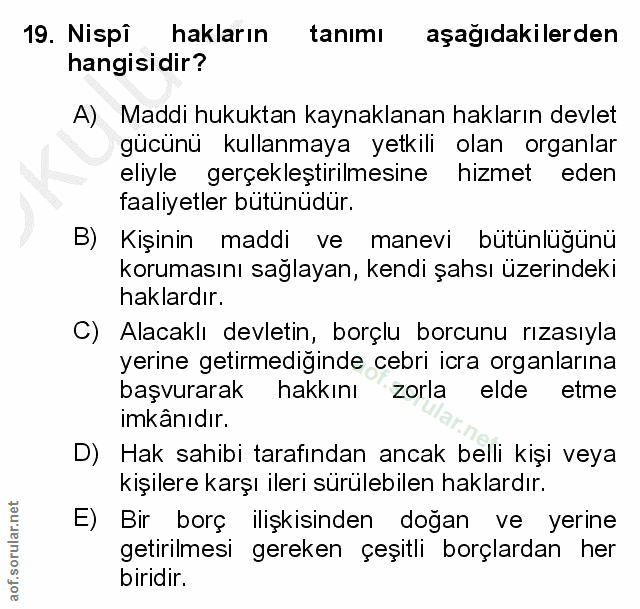 19. Nispî hakların tanımı aşağıdakilerden hangisidir?

A) Maddi hukuktan kaynaklanan hakların devlet gücünü kullanmaya yetkili olan organlar eliyle gerçekleştirilmesine hizmet eden faaliyetler bütünüdür.

B) Kişinin maddi ve manevi bütünlüğünü korumasını sağlayan, kendi şahsı üzerindeki haklardır.

C) Alacaklı devletin, borçlu borcunu rızasıyla yerine getirmediğinde cebri icra organlarına başvurarak hakkını zorla elde etme imkânıdır.

D) Hak sahibi tarafından ancak belli kişi veya kişilere karşı ileri sürülebilen haklardır.

E) Bir borç ilişkisinden doğan ve yerine getirilmesi gereken çeşitli borçlardan her biridir.

aof.sorular.net

aof.sorular.net